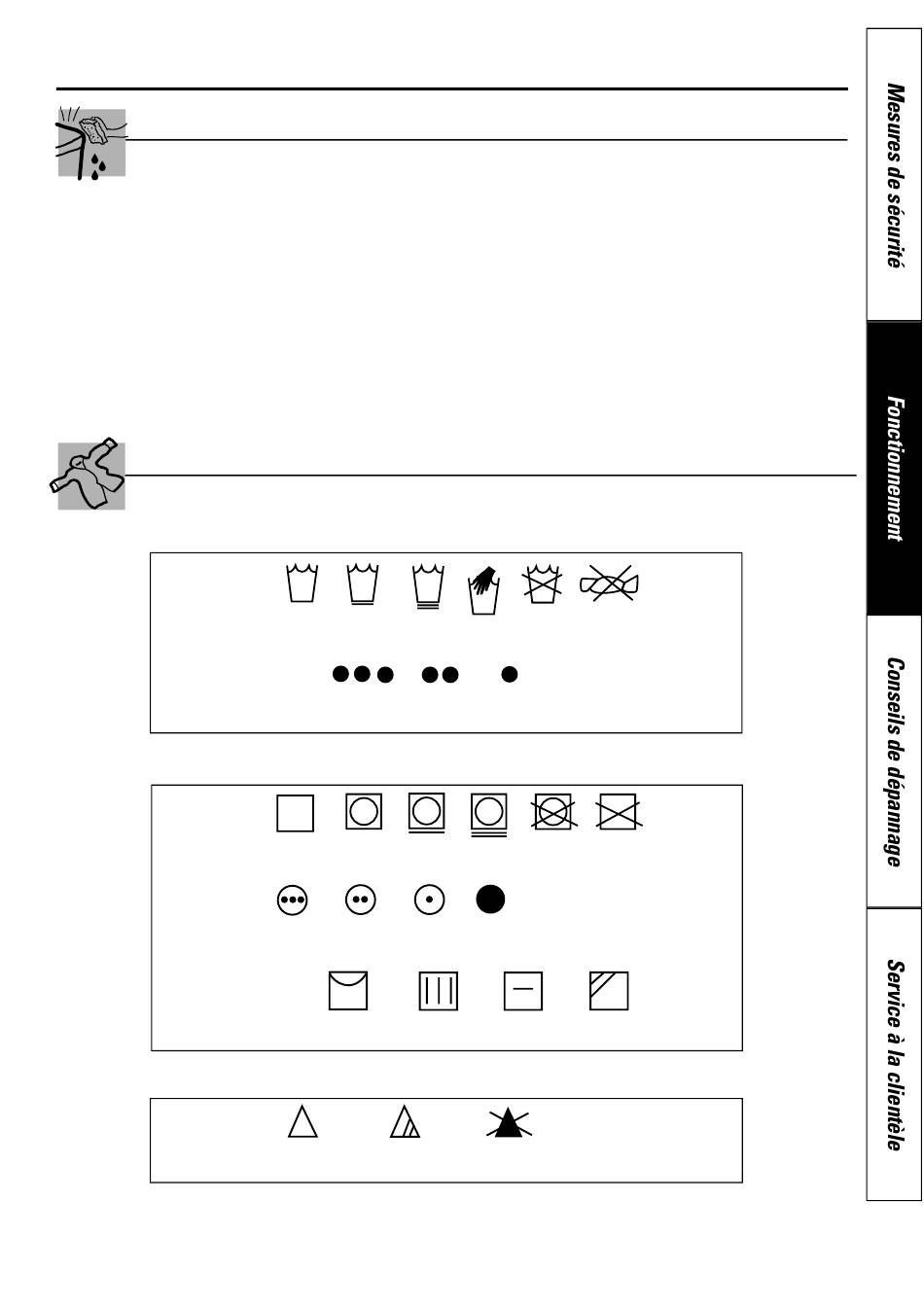 Mesures de sécurité

Fonctionnement

Conseils de dépannage

Service à la clientèle